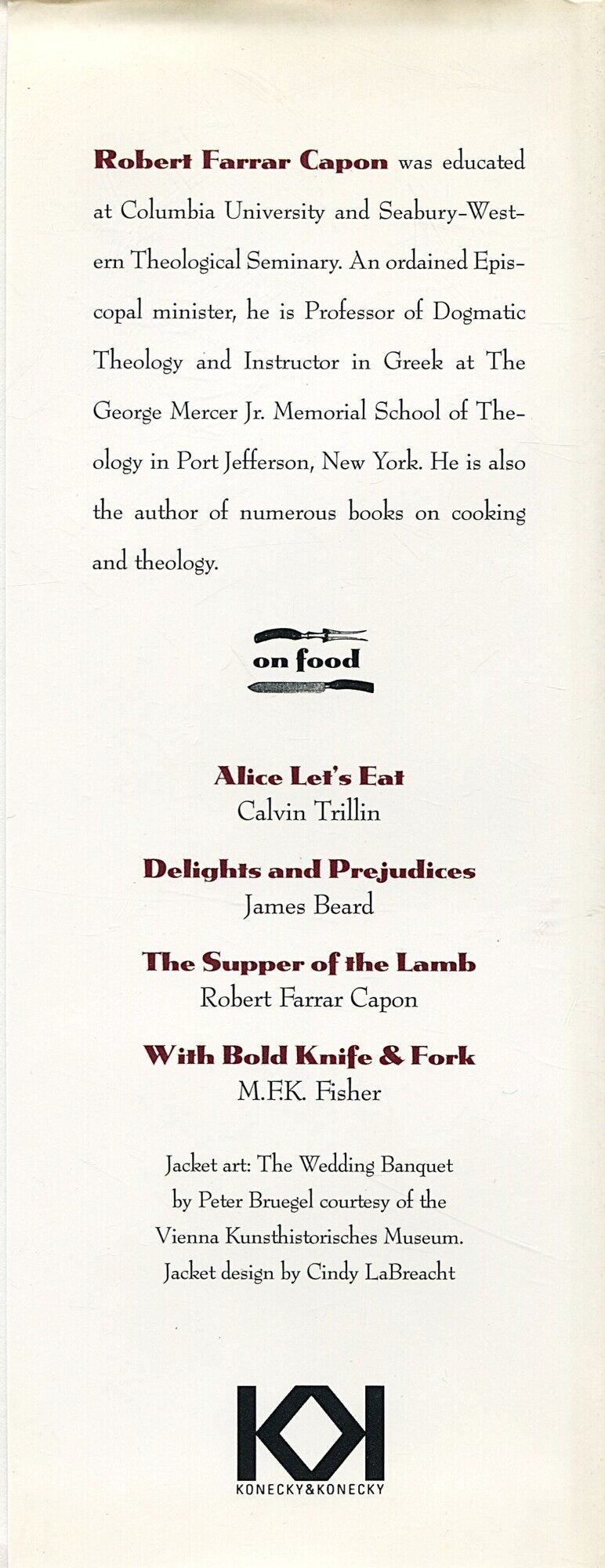 Robert Farrar Capon was educated at Columbia University and Seabury-Western Theological Seminary. An ordained Episcopal minister, he is Professor of Dogmatic Theology and Instructor in Greek at The George Mercer Jr. Memorial School of Theology in Port Jefferson, New York. He is also the author of numerous books on cooking and theology.

on food

Alice Let's Eat
Calvin Trillin

Delights and Prejudices
James Beard

The Supper of the Lamb
Robert Farrar Capon

With Bold Knife & Fork
M.F.K. Fisher

Jacket art: The Wedding Banquet
by Peter Bruegel courtesy of the
Vienna Kunsthistorisches Museum.
Jacket design by Cindy LaBreacht

KONECKY&KONECKY